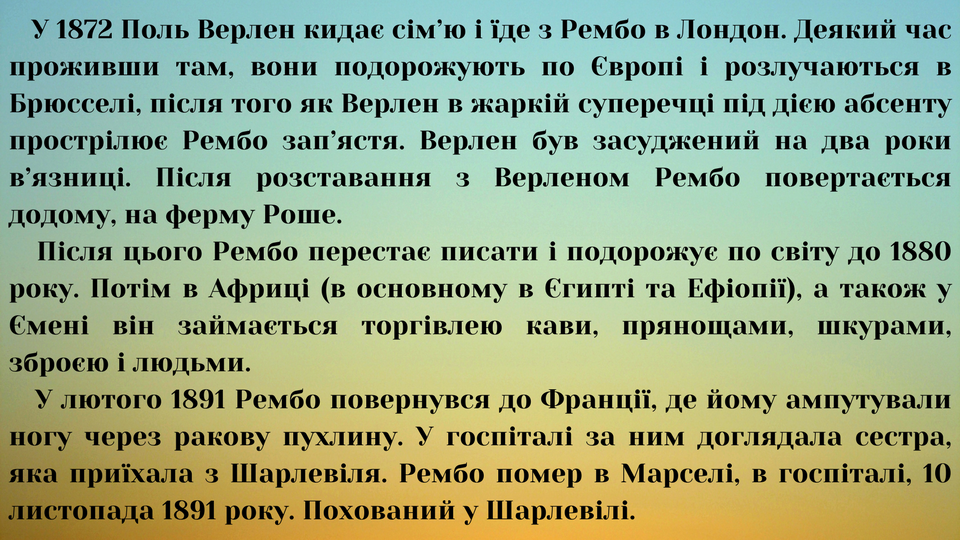 У 1872 Поль Верлен кидає сім'ю і їде з Рембо в Лондон. Деякий час проживши там, вони подорожують по Європі і розлучаються в Брюсселі, після того як Верлен в жаркій суперечці під дією абсенту прострілює Рембо зап'ястя. Верлен був засуджений на два роки в'язниці. Після розставання з Верленом Рембо повертається додому, на ферму Роше.

Після цього Рембо перестає писати і подорожує по світу до 1880 року. Потім в Африці (в основному в Єгипті та Ефіопії), а також у Ємені він займається торгівлею кави, прянощами, шкурами, зброєю і людьми.

У лютого 1891 Рембо повернувся до Франції, де йому ампутували ногу через ракову пухлину. У госпіталі за ним доглядала сестра, яка приїхала з Шарлевіля. Рембо помер в Марселі, в госпіталі, 10 листопада 1891 року. Похований у Шарлевілі.